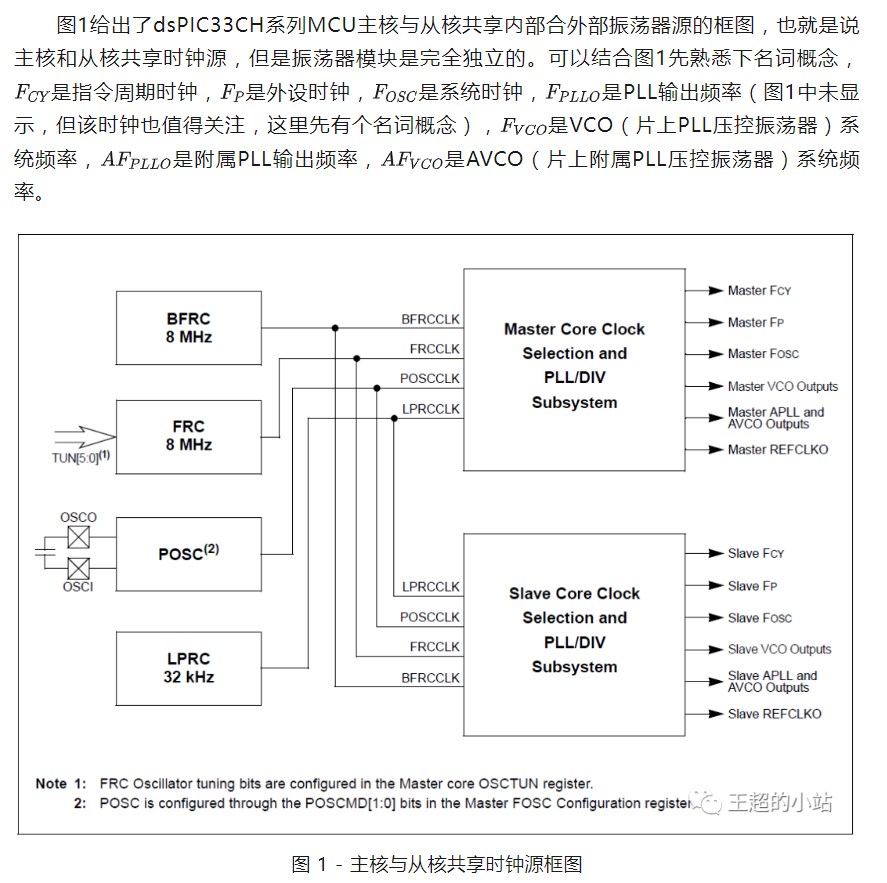 图1给出了dsPIC33CH系列MCU主核与从核共享内部合外部振荡器源的框图，也就是说主核和从核共享时钟源，但是振荡器模块是完全独立的。可以结合图1先熟悉下名词概念，$F_{CY}$是指令周期时钟，$F_P$是外设时钟，$F_{OSC}$是系统时钟，$F_{PLLO}$是PLL输出频率（图1中未显示，但该时钟也值得关注，这里先有个名词概念），$F_{VCO}$是VCO（片上PLL压控振荡器）系统频率，$AF_{PLLO}$是附属PLL输出频率，$AF_{VCO}$是AVCO（片上附属PLL压控振荡器）系统频率。

BFRC
8 MHz

FRC
8 MHz

TUN[5:0]$^{(1)}$

OSCO

OSCI

POSC$^{(2)}$

LPRC
32 kHz

BFRCCLK
FRCCLK
POSCCLK
LPRCCLK

Master Core Clock Selection and PLL/DIV Subsystem

Master FCY
Master FP
Master FOSC
Master VCO Outputs
Master APLL and AVCO Outputs
Master REFCLKO

LPRCCLK
POSCCLK
FRCCLK
BFRCCLK

Slave Core Clock Selection and PLL/DIV Subsystem

Slave FCY
Slave FP
Slave FOSC
Slave VCO Outputs
Slave APLL and AVCO Outputs
Slave REFCLKO

Note 1: FRC Oscillator tuning bits are configured in the Master core OSCTUN register.
2: POSC is configured through the POSCMD[1:0] bits in the Master FOSC Configuration register.

王超的小站

图 1 - 主核与从核共享时钟源框图